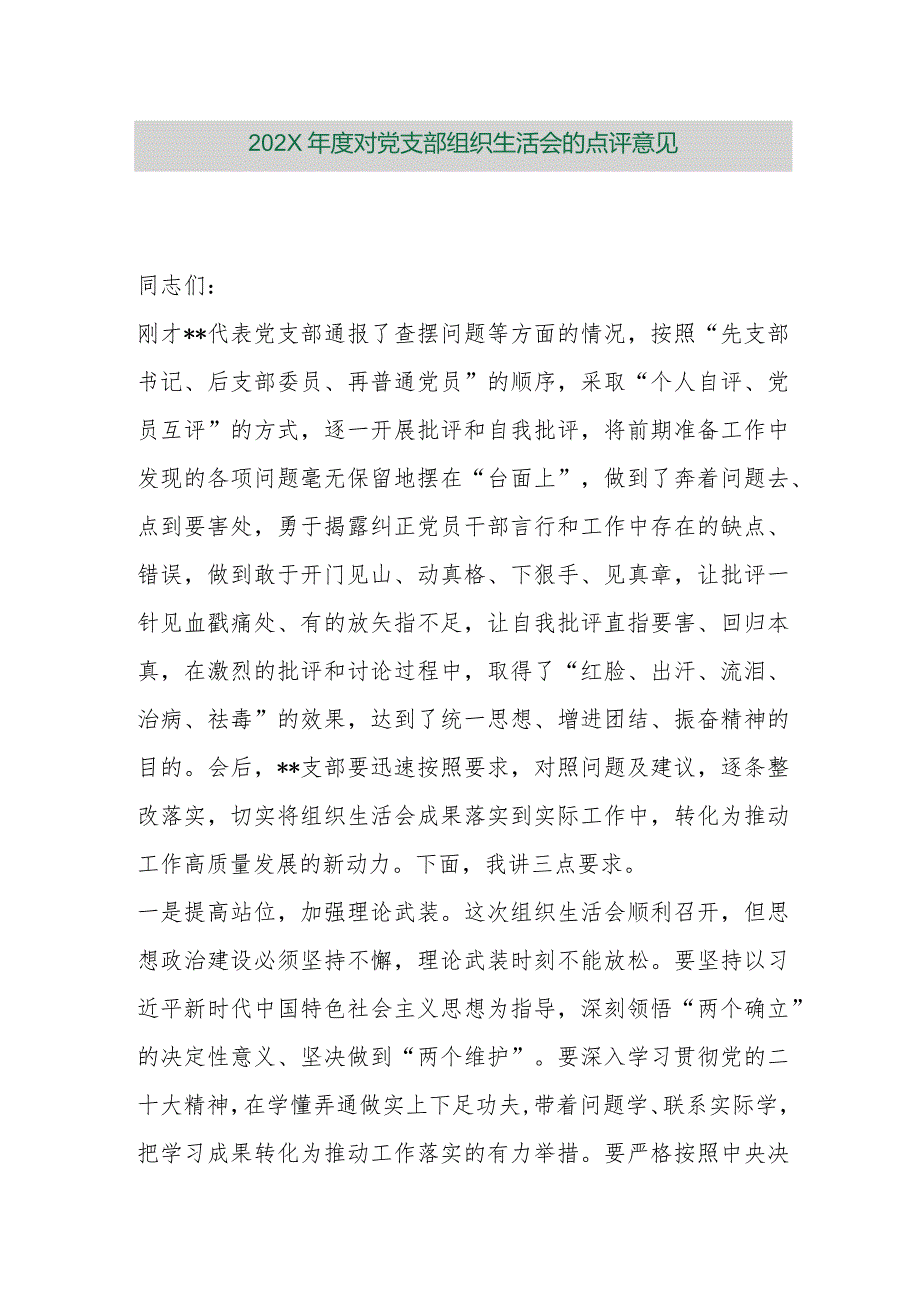 202X 年度对党支部组织生活会的点评意见

同志们：

刚才**代表党支部通报了查摆问题等方面的情况，按照“先支部书记、后支部委员、再普通党员”的顺序，采取“个人自评、党员互评”的方式，逐一开展批评和自我批评，将前期准备工作中发现的各项问题毫无保留地摆在“台面上”，做到了奔着问题去、点到要害处，勇于揭露纠正党员干部言行和工作中存在的缺点、错误，做到敢于开门见山、动真格、下狠手、见真章，让批评一针见血戳痛处、有的放矢指不足，让自我批评直指要害、回归本真，在激烈的批评和讨论过程中，取得了“红脸、出汗、流泪、治病、祛毒”的效果，达到了统一思想、增进团结、振奋精神的目的。会后，**支部要迅速按照要求，对照问题及建议，逐条整改落实，切实将组织生活会成果落实到实际工作中，转化为推动工作高质量发展的新动力。下面，我讲三点要求。

一是提高站位，加强理论武装。这次组织生活会顺利召开，但思想政治建设必须坚持不懈，理论武装时刻不能放松。要坚持以习近平新时代中国特色社会主义思想为指导，深刻领悟“两个确立”的决定性意义、坚决做到“两个维护”。要深入学习贯彻党的二十大精神，在学懂弄通做实上下足功夫，带着问题学、联系实际学，把学习成果转化为推动工作落实的有力举措。要严格按照中央决